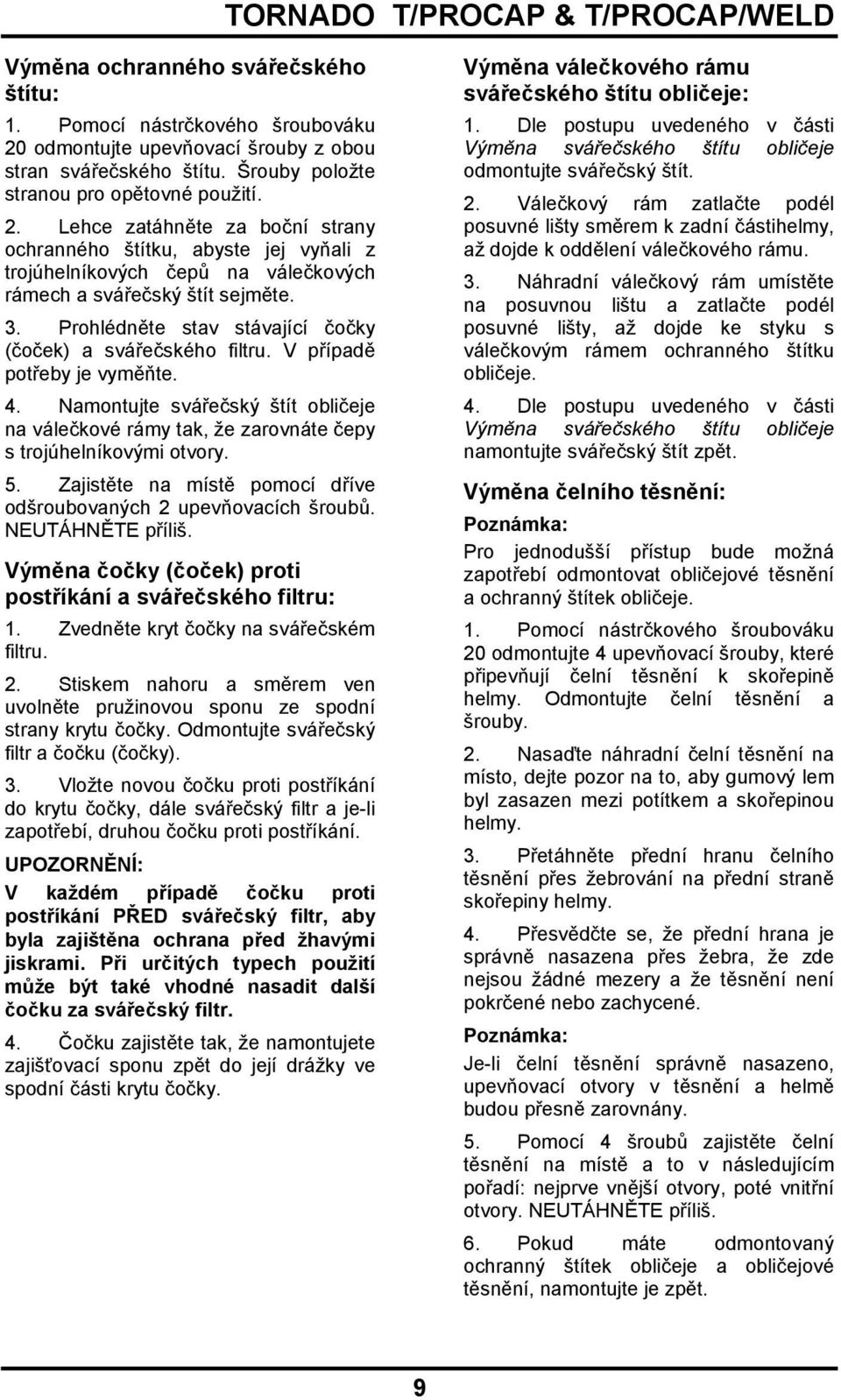 TORNADO T/PROCAP & T/PROCAP/WELD

Výměna ochranného svářečského štítu:

1. Pomocí nástrčkového šroubováku 20 odmontujte upevňovací šrouby z obou stran svářečského štítu. Šrouby položte stranou pro opětovné použití.

2. Lehce zatáhněte za boční strany ochranného štítku, abyste jej vyňali z trojúhelníkových čepů na válečkových rámech a svářečský štít sejměte.

3. Prohlédněte stav stávající čočky (čoček) a svářečského filtru. V případě potřeby je vyměňte.

4. Namontujte svářečský štít obličeje na válečkové rámy tak, že zarovnáte čepy s trojúhelníkovými otvory.

5. Zajistěte na místě pomocí dříve odšroubovaných 2 upevňovacích šroubů. NEUTÁHNĚTE příliš.

Výměna čočky (čoček) proti postříkání a svářečského filtru:

1. Zvedněte kryt čočky na svářečském filtru.

2. Stiskem nahoru a směrem ven uvolněte pružinovou sponu ze spodní strany krytu čočky. Odmontujte svářečský filtr a čočku (čočky).

3. Vložte novou čočku proti postříkání do krytu čočky, dále svářečský filtr a je-li zapotřebí, druhou čočku proti postříkání.

UPOZORNĚNÍ:

V každém případě čočku proti postříkání PŘED svářečský filtr, aby byla zajištěna ochrana před žhavými jiskrami. Při určitých typech použití může být také vhodné nasadit další čočku za svářečský filtr.

4. Čočku zajistěte tak, že namontujete zajišťovací sponu zpět do její drážky ve spodní části krytu čočky.

Výměna válečkového rámu svářečského štítu obličeje:

1. Dle postupu uvedeného v části Výměna svářečského štítu obličeje odmontujte svářečský štít.

2. Válečkový rám zatlačte podél posuvné lišty směrem k zadní částihelmy, až dojde k oddělení válečkového rámu.

3. Náhradní válečkový rám umístěte na posuvnou lištu a zatlačte podél posuvné lišty, až dojde ke styku s válečkovým rámem ochranného štítku obličeje.

4. Dle postupu uvedeného v části Výměna svářečského štítu obličeje namontujte svářečský štít zpět.

Výměna čelního těsnění:

Poznámka:

Pro jednodušší přístup bude možná zapotřebí odmontovat obličejové těsnění a ochranný štítek obličeje.

1. Pomocí nástrčkového šroubováku 20 odmontujte 4 upevňovací šrouby, které připevňují čelní těsnění k skořepině helmy. Odmontujte čelní těsnění a šrouby.

2. Nasaďte náhradní čelní těsnění na místo, dejte pozor na to, aby gumový lem byl zasazen mezi potítkem a skořepinou helmy.

3. Přetáhněte přední hranu čelního těsnění přes žebrování na přední straně skořepiny helmy.

4. Přesvědčte se, že přední hrana je správně nasazena přes žebra, že zde nejsou žádné mezery a že těsnění není pokrčené nebo zachycené.

Poznámka:

Je-li čelní těsnění správně nasazeno, upevňovací otvory v těsnění a helmě budou přesně zarovnány.

5. Pomocí 4 šroubů zajistěte čelní těsnění na místě a to v následujícím pořadí: nejprve vnější otvory, poté vnitřní otvory. NEUTÁHNĚTE příliš.

6. Pokud máte odmontovaný ochranný štítek obličeje a obličejové těsnění, namontujte je zpět.

9